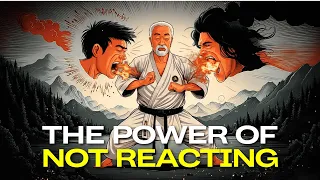 THE POWER OF
NOT REACTING